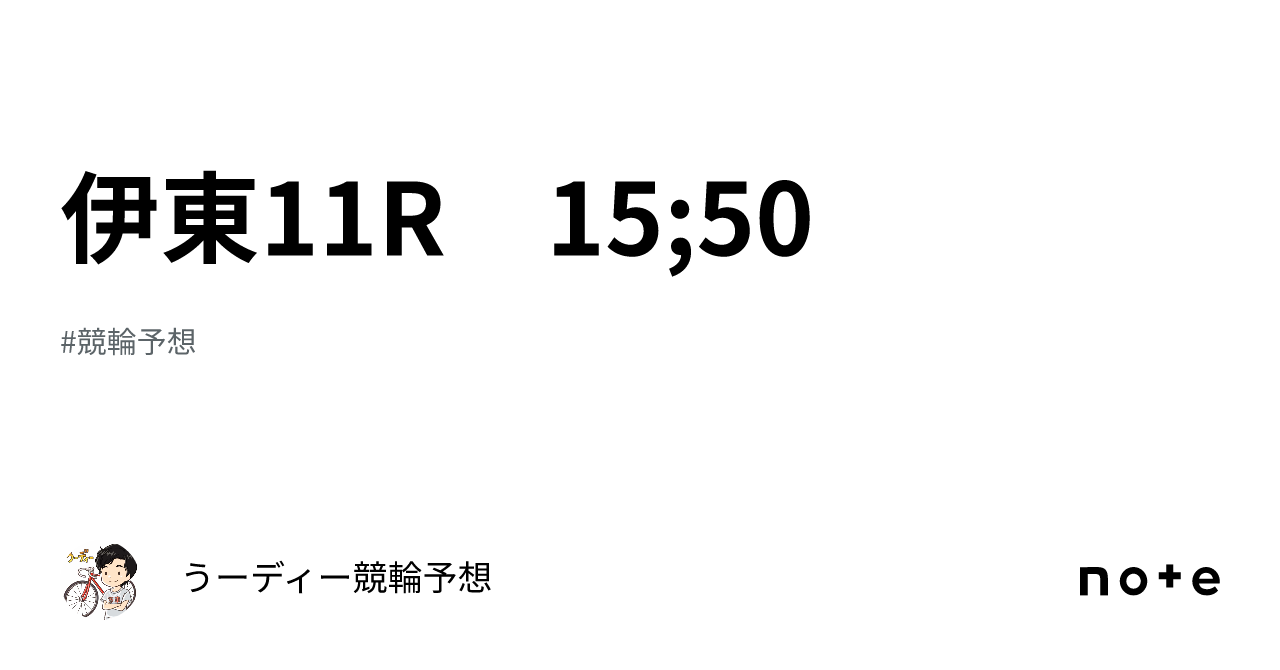 伊東11R　15;50

#競輪予想

うーディー競輪予想

note